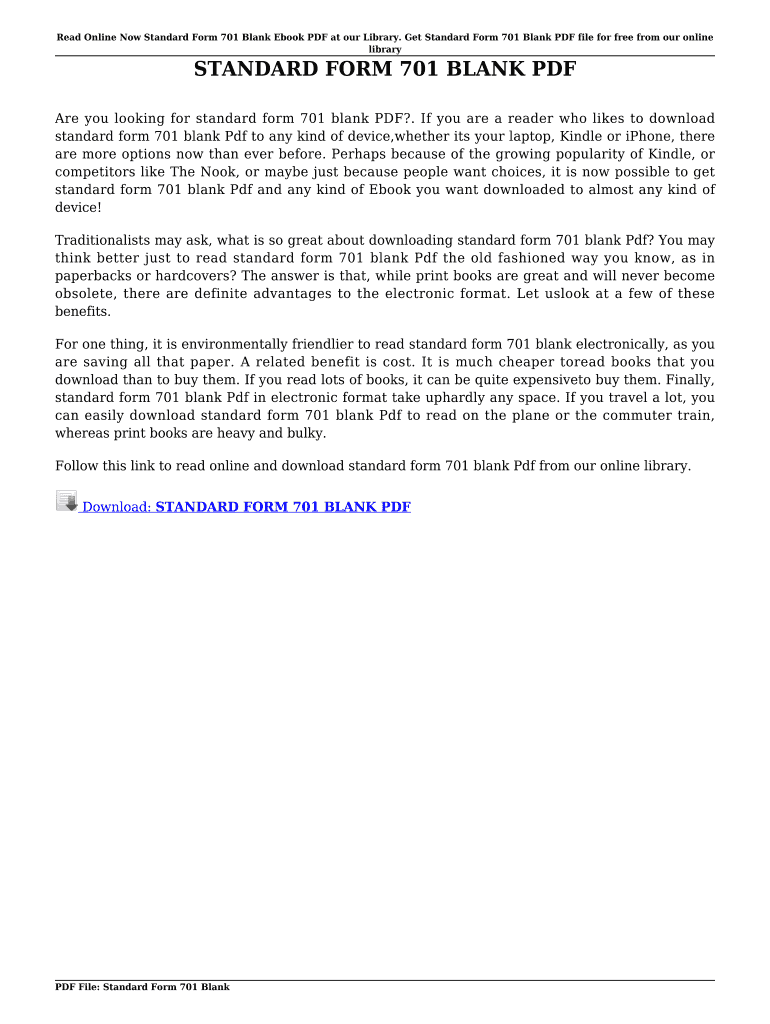 Read Online Now Standard Form 701 Blank Ebook PDF at our Library. Get Standard Form 701 Blank PDF file for free from our online library

STANDARD FORM 701 BLANK PDF

Are you looking for standard form 701 blank PDF?. If you are a reader who likes to download standard form 701 blank Pdf to any kind of device,whether its your laptop, Kindle or iPhone, there are more options now than ever before. Perhaps because of the growing popularity of Kindle, or competitors like The Nook, or maybe just because people want choices, it is now possible to get standard form 701 blank Pdf and any kind of Ebook you want downloaded to almost any kind of device!

Traditionalists may ask, what is so great about downloading standard form 701 blank Pdf? You may think better just to read standard form 701 blank Pdf the old fashioned way you know, as in paperbacks or hardcovers? The answer is that, while print books are great and will never become obsolete, there are definite advantages to the electronic format. Let uslook at a few of these benefits.

For one thing, it is environmentally friendlier to read standard form 701 blank electronically, as you are saving all that paper. A related benefit is cost. It is much cheaper toread books that you download than to buy them. If you read lots of books, it can be quite expensiveto buy them. Finally, standard form 701 blank Pdf in electronic format take uphardly any space. If you travel a lot, you can easily download standard form 701 blank Pdf to read on the plane or the commuter train, whereas print books are heavy and bulky.

Follow this link to read online and download standard form 701 blank Pdf from our online library.

Download: STANDARD FORM 701 BLANK PDF

PDF File: Standard Form 701 Blank